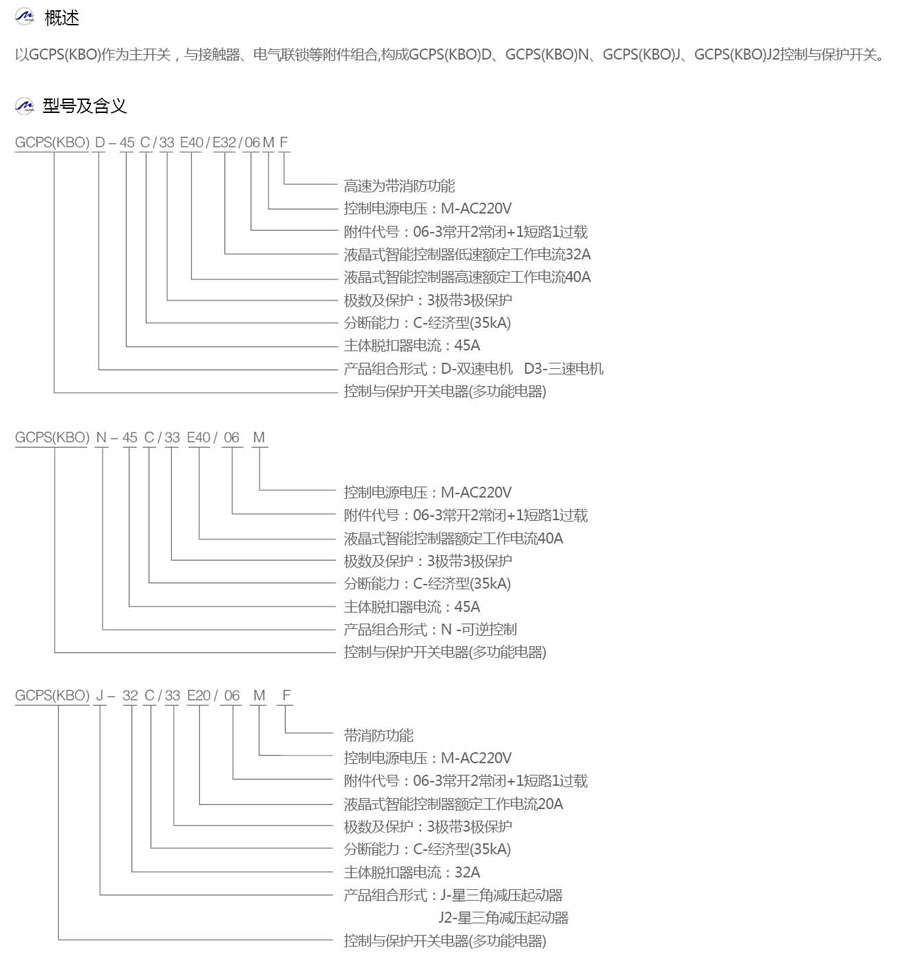 概述

以GCPS(KBO)作为主开关，与接触器、电气联锁等附件组合,构成GCPS(KBO)D、GCPS(KBO)N、GCPS(KBO)J、GCPS(KBO)J2控制与保护开关。

型号及含义

GCPS(KBO) D – 45 C / 33 E40 / E32 / 06 M F

高速为带消防功能
控制电源电压：M-AC220V
附件代号：06-3常开2常闭+1短路1过载
液晶式智能控制器低速额定工作电流32A
液晶式智能控制器高速额定工作电流40A
极数及保护：3极带3极保护
分断能力：C-经济型(35kA)
主体脱扣器电流：45A
产品组合形式：D-双速电机 D3-三速电机
控制与保护开关电器(多功能电器)

GCPS(KBO) N – 45 C / 33 E40 / 06 M

控制电源电压：M-AC220V
附件代号：06-3常开2常闭+1短路1过载
液晶式智能控制器额定工作电流40A
极数及保护：3极带3极保护
分断能力：C-经济型(35kA)
主体脱扣器电流：45A
产品组合形式：N -可逆控制
控制与保护开关电器(多功能电器)

GCPS(KBO) J – 32 C / 33 E20 / 06 M F

带消防功能
控制电源电压：M-AC220V
附件代号：06-3常开2常闭+1短路1过载
液晶式智能控制器额定工作电流20A
极数及保护：3极带3极保护
分断能力：C-经济型(35kA)
主体脱扣器电流：32A
产品组合形式：J-星三角减压起动器
J2-星三角减压起动器
控制与保护开关电器(多功能电器)